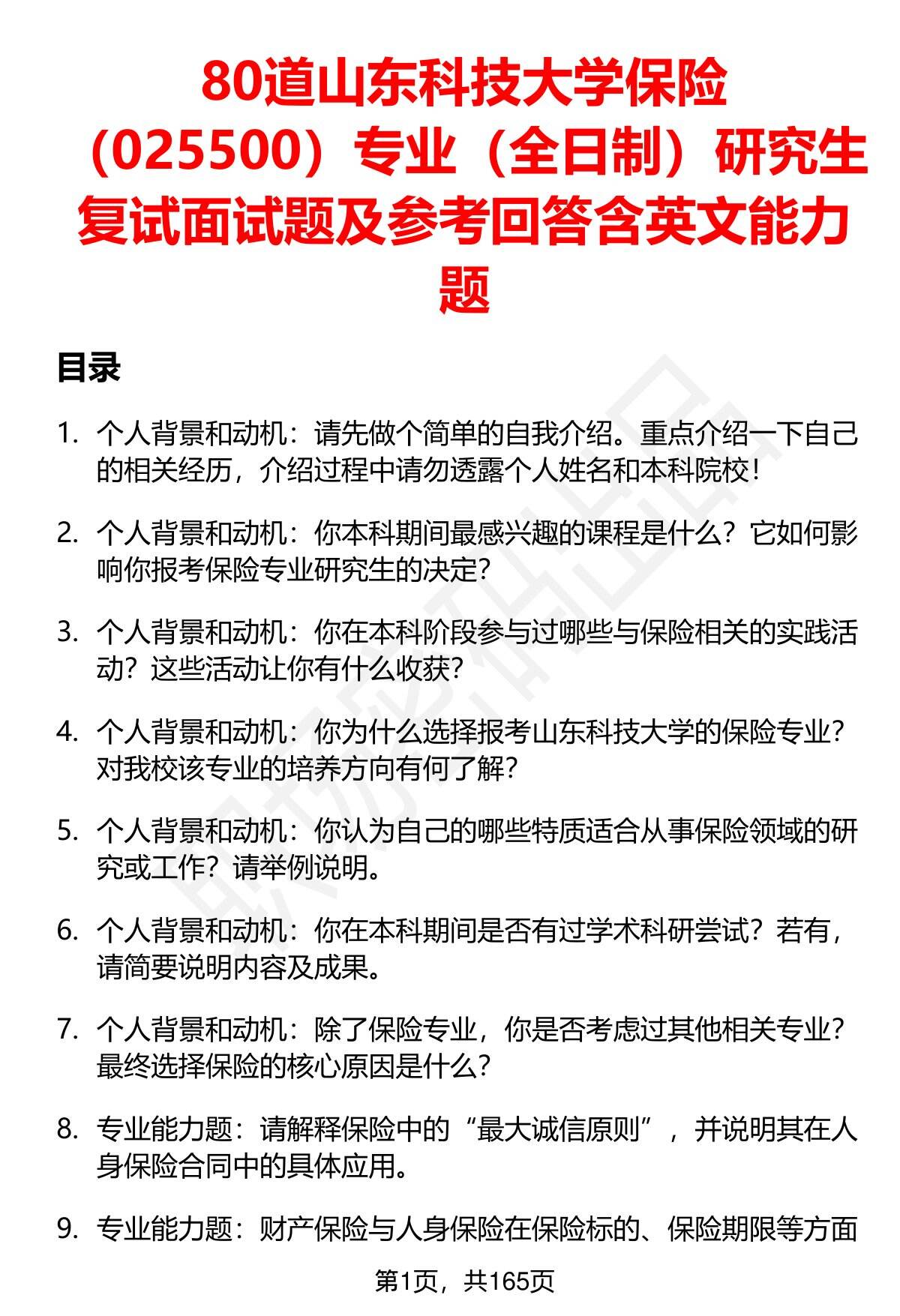 80道山东科技大学保险（025500）专业（全日制）研究生复试面试题及参考回答含英文能力题

目录

1. 个人背景和动机：请先做个简单的自我介绍。重点介绍一下自己的相关经历，介绍过程中请勿透露个人姓名和本科院校！

2. 个人背景和动机：你本科期间最感兴趣的课程是什么？它如何影响你报考保险专业研究生的决定？

3. 个人背景和动机：你在本科阶段参与过哪些与保险相关的实践活动？这些活动让你有什么收获？

4. 个人背景和动机：你为什么选择报考山东科技大学的保险专业？对我校该专业的培养方向有何了解？

5. 个人背景和动机：你认为自己的哪些特质适合从事保险领域的研究或工作？请举例说明。

6. 个人背景和动机：你在本科期间是否有过学术科研尝试？若有，请简要说明内容及成果。

7. 个人背景和动机：除了保险专业，你是否考虑过其他相关专业？最终选择保险的核心原因是什么？

8. 专业能力题：请解释保险中的“最大诚信原则”，并说明其在人身保险合同中的具体应用。

9. 专业能力题：财产保险与人身保险在保险标的、保险期限等方面

第1页，共165页